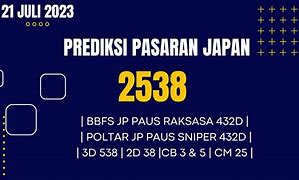 21 JULI 2023

PREDIKSI PASARAN JAPAN

2538

| BBFS JP PAUS RAKSASA 432D |
| POLTAR JP PAUS SNIPER 432D |
| 3D 538 | 2D 38 |CB 3 & 5 | CM 25 |